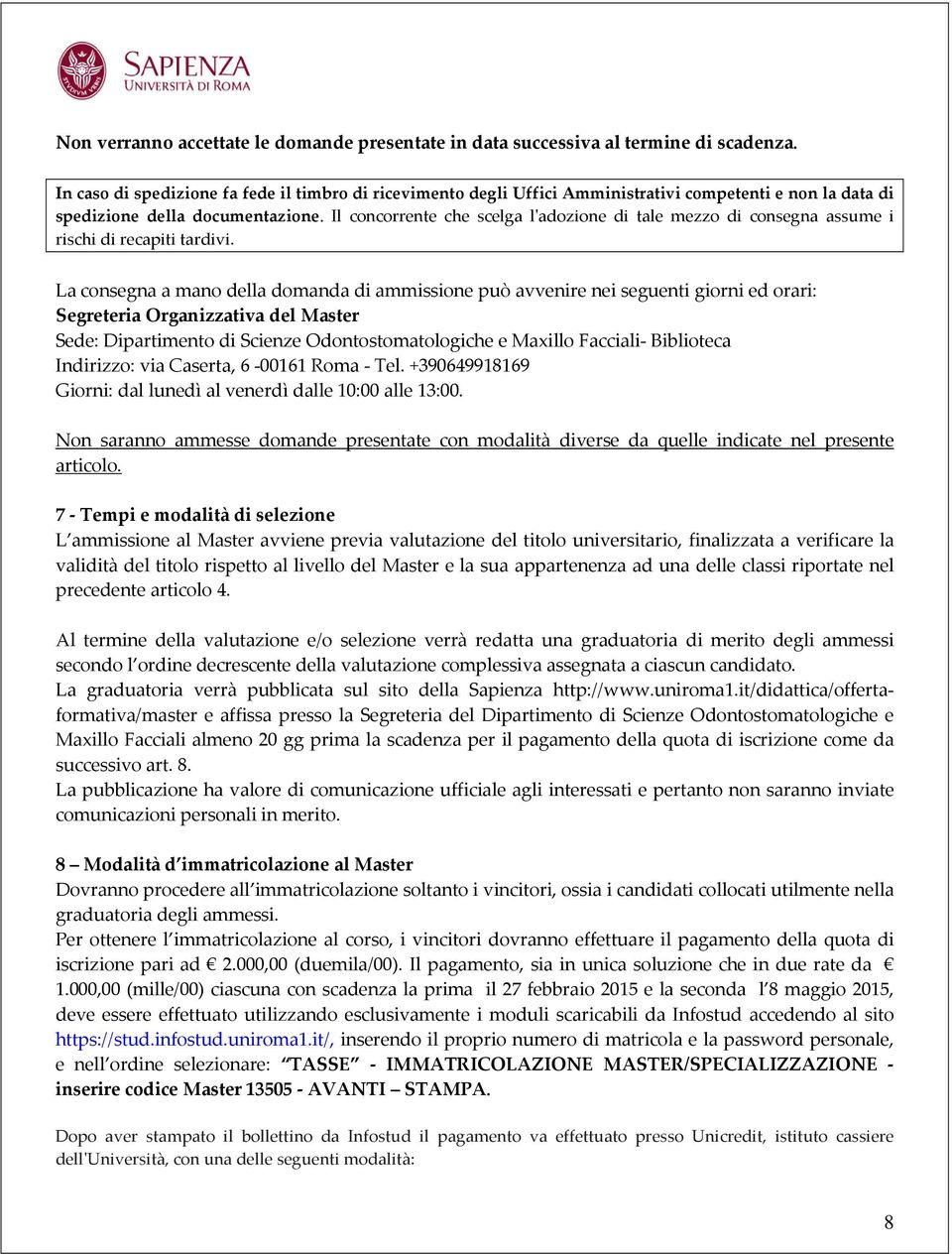 SAPIENZA
UNIVERSITÀ DI ROMA

Non verranno accettate le domande presentate in data successiva al termine di scadenza.

In caso di spedizione fa fede il timbro di ricevimento degli Uffici Amministrativi competenti e non la data di spedizione della documentazione. Il concorrente che scelga l'adozione di tale mezzo di consegna assume i rischi di recapiti tardivi.

La consegna a mano della domanda di ammissione può avvenire nei seguenti giorni ed orari:
Segreteria Organizzativa del Master
Sede: Dipartimento di Scienze Odontostomatologiche e Maxillo Facciali- Biblioteca
Indirizzo: via Caserta, 6 -00161 Roma - Tel. +390649918169
Giorni: dal lunedì al venerdì dalle 10:00 alle 13:00.

Non saranno ammesse domande presentate con modalità diverse da quelle indicate nel presente articolo.

7 - Tempi e modalità di selezione
L'ammissione al Master avviene previa valutazione del titolo universitario, finalizzata a verificare la validità del titolo rispetto al livello del Master e la sua appartenenza ad una delle classi riportate nel precedente articolo 4.

Al termine della valutazione e/o selezione verrà redatta una graduatoria di merito degli ammessi secondo l'ordine decrescente della valutazione complessiva assegnata a ciascun candidato.
La graduatoria verrà pubblicata sul sito della Sapienza http://www.uniroma1.it/didattica/offerta-formativa/master e affissa presso la Segreteria del Dipartimento di Scienze Odontostomatologiche e Maxillo Facciali almeno 20 gg prima la scadenza per il pagamento della quota di iscrizione come da successivo art. 8.
La pubblicazione ha valore di comunicazione ufficiale agli interessati e pertanto non saranno inviate comunicazioni personali in merito.

8 – Modalità d'immatricolazione al Master
Dovranno procedere all'immatricolazione soltanto i vincitori, ossia i candidati collocati utilmente nella graduatoria degli ammessi.
Per ottenere l'immatricolazione al corso, i vincitori dovranno effettuare il pagamento della quota di iscrizione pari ad € 2.000,00 (duemila/00). Il pagamento, sia in unica soluzione che in due rate da € 1.000,00 (mille/00) ciascuna con scadenza la prima il 27 febbraio 2015 e la seconda l'8 maggio 2015, deve essere effettuato utilizzando esclusivamente i moduli scaricabili da Infostud accedendo al sito https://stud.infostud.uniroma1.it/, inserendo il proprio numero di matricola e la password personale, e nell'ordine selezionare: "TASSE" - IMMATRICOLAZIONE MASTER/SPECIALIZZAZIONE - inserire codice Master 13505 - AVANTI – STAMPA.

Dopo aver stampato il bollettino da Infostud il pagamento va effettuato presso Unicredit, istituto cassiere dell'Università, con una delle seguenti modalità:

8